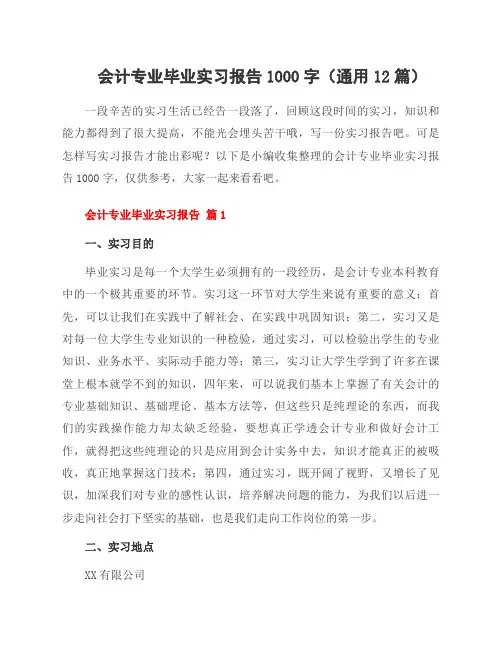 会计专业毕业实习报告 1000 字（通用 12 篇）

一段辛苦的实习生活已经告一段落了，回顾这段时间的实习，知识和能力都得到了很大提高，不能光会埋头苦干哦，写一份实习报告吧。可是怎样写实习报告才能出彩呢？以下是小编收集整理的会计专业毕业实习报告 1000 字，仅供参考，大家一起来看看吧。

会计专业毕业实习报告 篇 1

一、实习目的

毕业实习是每一个大学生必须拥有的一段经历，是会计专业本科教育中的一个极其重要的环节。实习这一环节对大学生来说有重要的意义：首先，可以让我们在实践中了解社会、在实践中巩固知识；第二，实习又是对每一位大学生专业知识的一种检验，通过实习，可以检验出学生的专业知识、业务水平、实际动手能力等；第三，实习让大学生学到了许多在课堂上根本就学不到的知识，四年来，可以说我们基本上掌握了有关会计的专业基础知识、基础理论、基本方法等，但这些只是纯理论的东西，而我们的实践操作能力却太缺乏经验，要想真正学透会计专业和做好会计工作，就得把这些纯理论的只是应用到会计实务中去，知识才能真正的被吸收，真正地掌握这门技术；第四，通过实习，既开阔了视野，又增长了见识，加深我们对专业的感性认识，培养解决问题的能力，为我们以后进一步走向社会打下坚实的基础，也是我们走向工作岗位的第一步。

二、实习地点

XX 有限公司